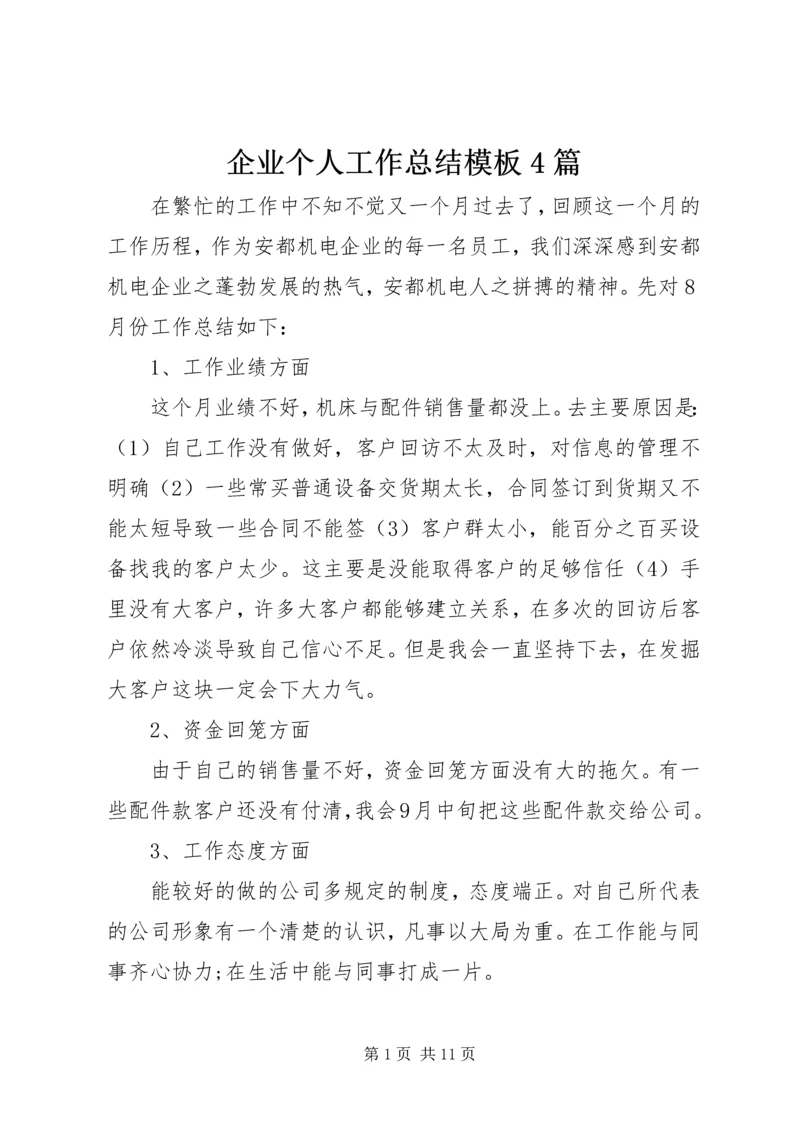 企业个人工作总结模板４篇

在繁忙的工作中不知不觉又一个月过去了，回顾这一个月的工作历程，作为安都机电企业的每一名员工，我们深深感到安都机电企业之蓬勃发展的热气，安都机电人之拼搏的精神。先对8月份工作总结如下：

1、工作业绩方面

这个月业绩不好，机床与配件销售量都没上。去主要原因是：（1）自己工作没有做好，客户回访不太及时，对信息的管理不明确（2）一些常买普通设备交货期太长，合同签订到货期又不能太短导致一些合同不能签（3）客户群太小，能百分之百买设备找我的客户太少。这主要是没能取得客户的足够信任（4）手里没有大客户，许多大客户都能够建立关系，在多次的回访后客户依然冷淡导致自己信心不足。但是我会一直坚持下去，在发掘大客户这块一定会下大力气。

2、资金回笼方面

由于自己的销售量不好，资金回笼方面没有大的拖欠。有一些配件款客户还没有付清，我会9月中旬把这些配件款交给公司。

3、工作态度方面

能较好的做的公司多规定的制度，态度端正。对自己所代表的公司形象有一个清楚的认识，凡事以大局为重。在工作能与同事齐心协力；在生活中能与同事打成一片。

第1页 共11页